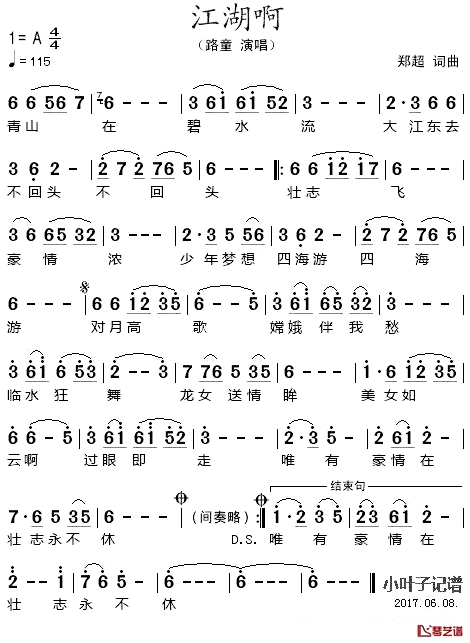 江湖啊

(路童 演唱)

1= A $\frac{4}{4}$

♩= 115

郑超 词曲

6 6 56 7 | 6 - - - | 3 61 61 52 | 3 - - - | 2·3 6 6 |
青山 在 碧 水 流 大江东去

3 6 2 - | 2 7 2 76 5 | 6 - - - ‖: 6 6 12 17 | 6 - - - |
不回头 不 回 头 壮志 飞

3 6 65 32 | 3 - - - | 2·3 5 56 | 3 6 2 - | 2 7 2 76 5 |
豪 情 浓 少年梦想 四海游 四 海

6 - - - | 6 6 12 35 | 6 - - 5 | 3 61 65 32 | 3 - - - |
游 对月高 歌 嫦娥 伴 我 愁

3 61 6 53 | 2 - - 3 | 7 76 5 35 | 6 - - - | 1·6 12 35 |
临水 狂 舞 龙女 送情 眸 美女如

6 6 - 5 | 3 61 61 52 | 3 - - - | 2·3 5 - | 2 61 2 - |
云啊 过眼 即 走 唯 有 豪情 在

结束句

7·6 5 35 | 6 - - - | (间奏略) :‖ 1·2 3 5 | 23 61 2 - |
壮志永不 休 D.S. 唯 有 豪 情 在

2 - - 1 | 7 6 5 - | 6 - - - | 6 - - - | 6 - - - ‖
壮 志 永 不 休

小叶子记谱
2017.06.08.

琴艺谱